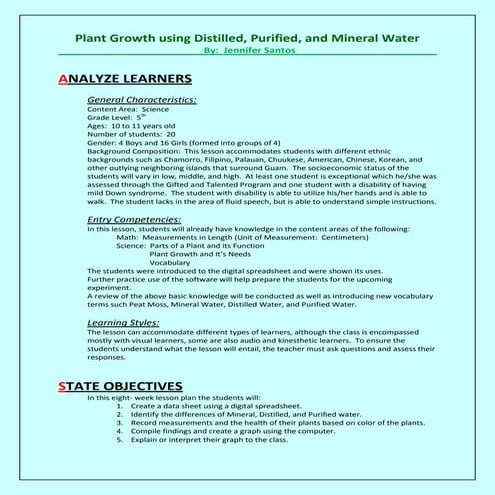 Plant Growth using Distilled, Purified, and Mineral Water
By: Jennifer Santos

ANALYZE LEARNERS

General Characteristics:
Content Area: Science
Grade Level: $5^{th}$
Ages: 10 to 11 years old
Number of students: 20
Gender: 4 Boys and 16 Girls (formed into groups of 4)
Background Composition: This lesson accommodates students with different ethnic backgrounds such as Chamorro, Filipino, Palauan, Chuukese, American, Chinese, Korean, and other outlying neighboring islands that surround Guam. The socioeconomic status of the students will vary in low, middle, and high. At least one student is exceptional which he/she was assessed through the Gifted and Talented Program and one student with a disability of having mild Down syndrome. The student with disability is able to utilize his/her hands and is able to walk. The student lacks in the area of fluid speech, but is able to understand simple instructions.

Entry Competencies:
In this lesson, students will already have knowledge in the content areas of the following:
Math: Measurements in Length (Unit of Measurement: Centimeters)
Science: Parts of a Plant and its Function
Plant Growth and It's Needs
Vocabulary
The students were introduced to the digital spreadsheet and were shown its uses. Further practice use of the software will help prepare the students for the upcoming experiment.
A review of the above basic knowledge will be conducted as well as introducing new vocabulary terms such Peat Moss, Mineral Water, Distilled Water, and Purified Water.

Learning Styles:
The lesson can accommodate different types of learners, although the class is encompassed mostly with visual learners, some are also audio and kinesthetic learners. To ensure the students understand what the lesson will entail, the teacher must ask questions and assess their responses.

STATE OBJECTIVES
In this eight- week lesson plan the students will:
1. Create a data sheet using a digital spreadsheet.
2. Identify the differences of Mineral, Distilled, and Purified water.
3. Record measurements and the health of their plants based on color of the plants.
4. Compile findings and create a graph using the computer.
5. Explain or interpret their graph to the class.